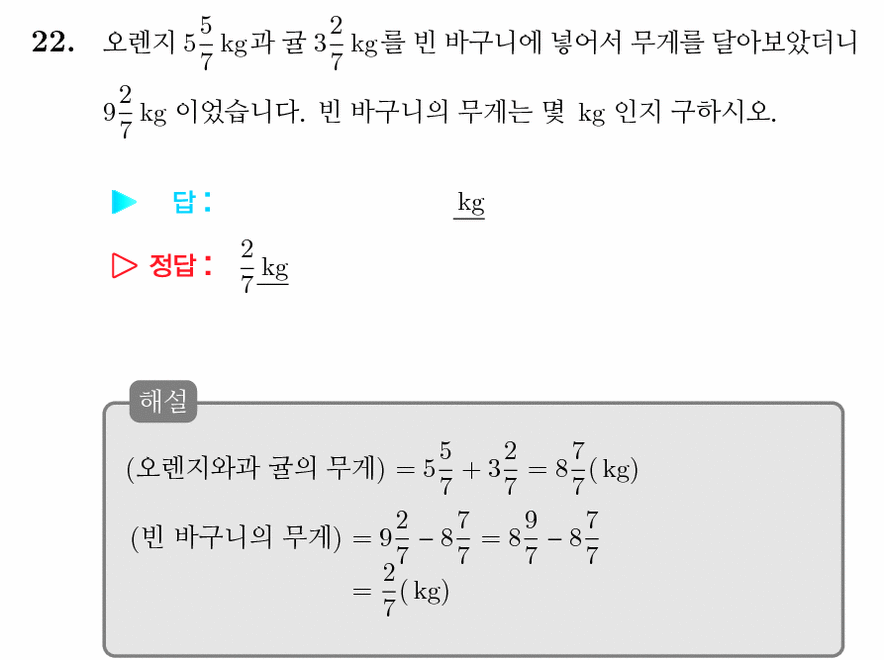 **22.** 오렌지 $5\frac{5}{7}$ kg과 귤 $3\frac{2}{7}$ kg를 빈 바구니에 넣어서 무게를 달아보았더니 $9\frac{2}{7}$ kg 이었습니다. 빈 바구니의 무게는 몇 kg 인지 구하시오.

▶ 답 : kg

▷ 정답 : $\frac{2}{7}$ kg

해설

(오렌지와과 귤의 무게) $= 5\frac{5}{7} + 3\frac{2}{7} = 8\frac{7}{7}$(kg)

(빈 바구니의 무게) $= 9\frac{2}{7} - 8\frac{7}{7} = 8\frac{9}{7} - 8\frac{7}{7}$

$= \frac{2}{7}$(kg)